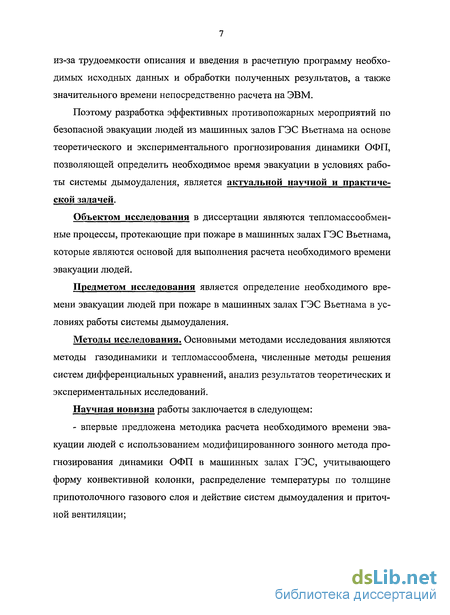 7

из-за трудоемкости описания и введения в расчетную программу необходимых исходных данных и обработки полученных результатов, а также значительного времени непосредственно расчета на ЭВМ.

Поэтому разработка эффективных противопожарных мероприятий по безопасной эвакуации людей из машинных залов ГЭС Вьетнама на основе теоретического и экспериментального прогнозирования динамики ОФП, позволяющей определить необходимое время эвакуации в условиях работы системы дымоудаления, является актуальной научной и практической задачей.

Объектом исследования в диссертации являются тепломассообменные процессы, протекающие при пожаре в машинных залах ГЭС Вьетнама, которые являются основой для выполнения расчета необходимого времени эвакуации людей.

Предметом исследования является определение необходимого времени эвакуации людей при пожаре в машинных залах ГЭС Вьетнама в условиях работы системы дымоудаления.

Методы исследования. Основными методами исследования являются методы газодинамики и тепломассообмена, численные методы решения систем дифференциальных уравнений, анализ результатов теоретических и экспериментальных исследований.

Научная новизна работы заключается в следующем:

- впервые предложена методика расчета необходимого времени эвакуации людей с использованием модифицированного зонного метода прогнозирования динамики ОФП в машинных залах ГЭС, учитывающего форму конвективной колонки, распределение температуры по толщине припотолочного газового слоя и действие систем дымоудаления и приточной вентиляции;

dsLib.net
библиотека диссертаций